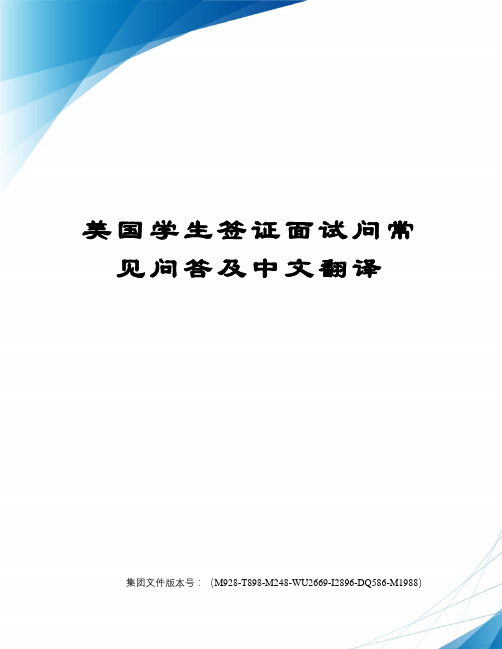 美国学生签证面试问常见问答及中文翻译

集团文件版本号：（M928-T898-M248-WU2669-I2896-DQ586-M1988）